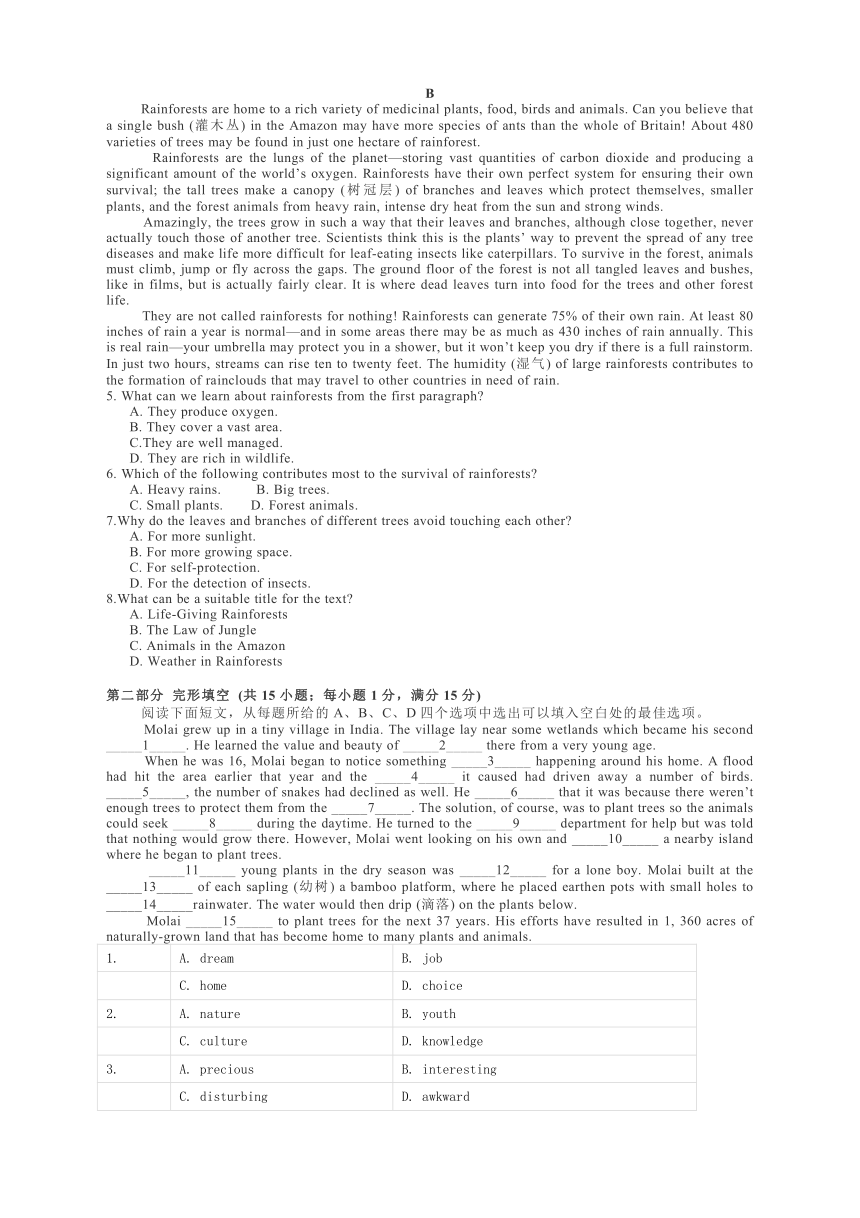 B

Rainforests are home to a rich variety of medicinal plants, food, birds and animals. Can you believe that a single bush (灌木丛) in the Amazon may have more species of ants than the whole of Britain! About 480 varieties of trees may be found in just one hectare of rainforest.

Rainforests are the lungs of the planet—storing vast quantities of carbon dioxide and producing a significant amount of the world's oxygen. Rainforests have their own perfect system for ensuring their own survival; the tall trees make a canopy (树冠层) of branches and leaves which protect themselves, smaller plants, and the forest animals from heavy rain, intense dry heat from the sun and strong winds.

Amazingly, the trees grow in such a way that their leaves and branches, although close together, never actually touch those of another tree. Scientists think this is the plants' way to prevent the spread of any tree diseases and make life more difficult for leaf-eating insects like caterpillars. To survive in the forest, animals must climb, jump or fly across the gaps. The ground floor of the forest is not all tangled leaves and bushes, like in films, but is actually fairly clear. It is where dead leaves turn into food for the trees and other forest life.

They are not called rainforests for nothing! Rainforests can generate 75% of their own rain. At least 80 inches of rain a year is normal—and in some areas there may be as much as 430 inches of rain annually. This is real rain—your umbrella may protect you in a shower, but it won't keep you dry if there is a full rainstorm. In just two hours, streams can rise ten to twenty feet. The humidity (湿气) of large rainforests contributes to the formation of rainclouds that may travel to other countries in need of rain.

5. What can we learn about rainforests from the first paragraph?
A. They produce oxygen.
B. They cover a vast area.
C.They are well managed.
D. They are rich in wildlife.
6. Which of the following contributes most to the survival of rainforests?
A. Heavy rains. B. Big trees.
C. Small plants. D. Forest animals.
7.Why do the leaves and branches of different trees avoid touching each other?
A. For more sunlight.
B. For more growing space.
C. For self-protection.
D. For the detection of insects.
8.What can be a suitable title for the text?
A. Life-Giving Rainforests
B. The Law of Jungle
C. Animals in the Amazon
D. Weather in Rainforests

第二部分 完形填空 (共 15 小题；每小题 1 分，满分 15 分)
阅读下面短文，从每题所给的 A、B、C、D 四个选项中选出可以填入空白处的最佳选项。

Molai grew up in a tiny village in India. The village lay near some wetlands which became his second _____1_____. He learned the value and beauty of _____2_____ there from a very young age.

When he was 16, Molai began to notice something _____3_____ happening around his home. A flood had hit the area earlier that year and the _____4_____ it caused had driven away a number of birds. _____5_____, the number of snakes had declined as well. He _____6_____ that it was because there weren't enough trees to protect them from the _____7_____. The solution, of course, was to plant trees so the animals could seek _____8_____ during the daytime. He turned to the _____9_____ department for help but was told that nothing would grow there. However, Molai went looking on his own and _____10_____ a nearby island where he began to plant trees.

_____11_____ young plants in the dry season was _____12_____ for a lone boy. Molai built at the _____13_____ of each sapling (幼树) a bamboo platform, where he placed earthen pots with small holes to _____14_____rainwater. The water would then drip (滴落) on the plants below.

Molai _____15_____ to plant trees for the next 37 years. His efforts have resulted in 1, 360 acres of naturally-grown land that has become home to many plants and animals.

| 1. | A. dream | B. job |
|---|---|---|
| | C. home | D. choice |
| 2. | A. nature | B. youth |
| | C. culture | D. knowledge |
| 3. | A. precious | B. interesting |
| | C. disturbing | D. awkward |